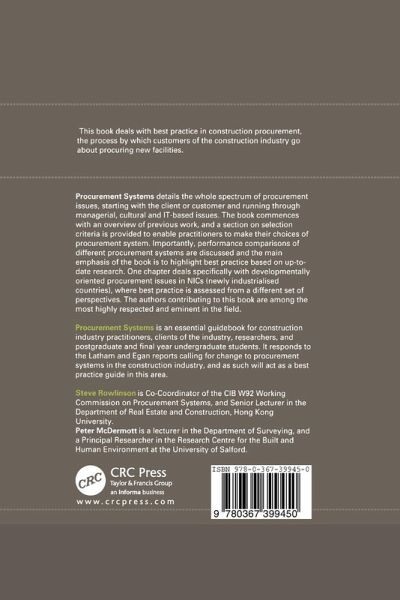 This book deals with best practice in construction procurement, the process by which customers of the construction industry go about procuring new facilities.

Procurement Systems details the whole spectrum of procurement issues, starting with the client or customer and running through managerial, cultural and IT-based issues. The book commences with an overview of previous work, and a section on selection criteria is provided to enable practitioners to make their choices of procurement system. Importantly, performance comparisons of different procurement systems are discussed and the main emphasis of the book is to highlight best practice based on up-to-date research. One chapter deals specifically with developmentally oriented procurement issues in NICs (newly industrialised countries), where best practice is assessed from a different set of perspectives. The authors contributing to this book are among the most highly respected and eminent in the field.

Procurement Systems is an essential guidebook for construction industry practitioners, clients of the industry, researchers, and postgraduate and final year undergraduate students. It responds to the Latham and Egan reports calling for change to procurement systems in the construction industry, and as such will act as a best practice guide in this area.

Steve Rowlinson is Co-Coordinator of the CIB W92 Working Commission on Procurement Systems, and Senior Lecturer in the Department of Real Estate and Construction, Hong Kong University.
Peter McDermott is a lecturer in the Department of Surveying, and a Principal Researcher in the Research Centre for the Built and Human Environment at the University of Salford.

CRC
CRC Press
Taylor & Francis Group
an informa business
www.crcpress.com

ISBN 978-0-367-39945-0
9 780367 399450